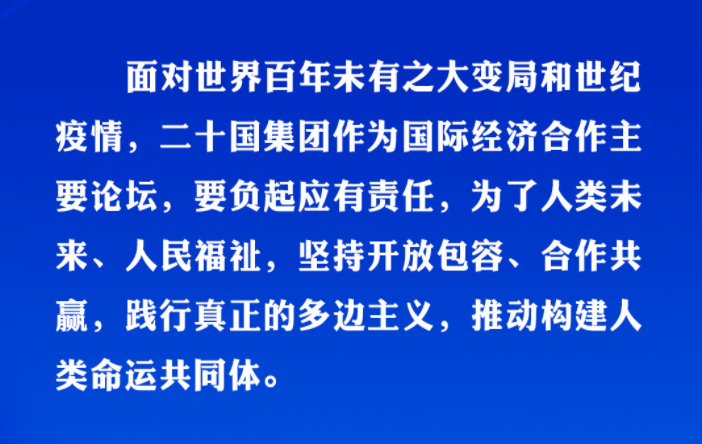 面对世界百年未有之大变局和世纪疫情，二十国集团作为国际经济合作主要论坛，要负起应有责任，为了人类未来、人民福祉，坚持开放包容、合作共赢，践行真正的多边主义，推动构建人类命运共同体。